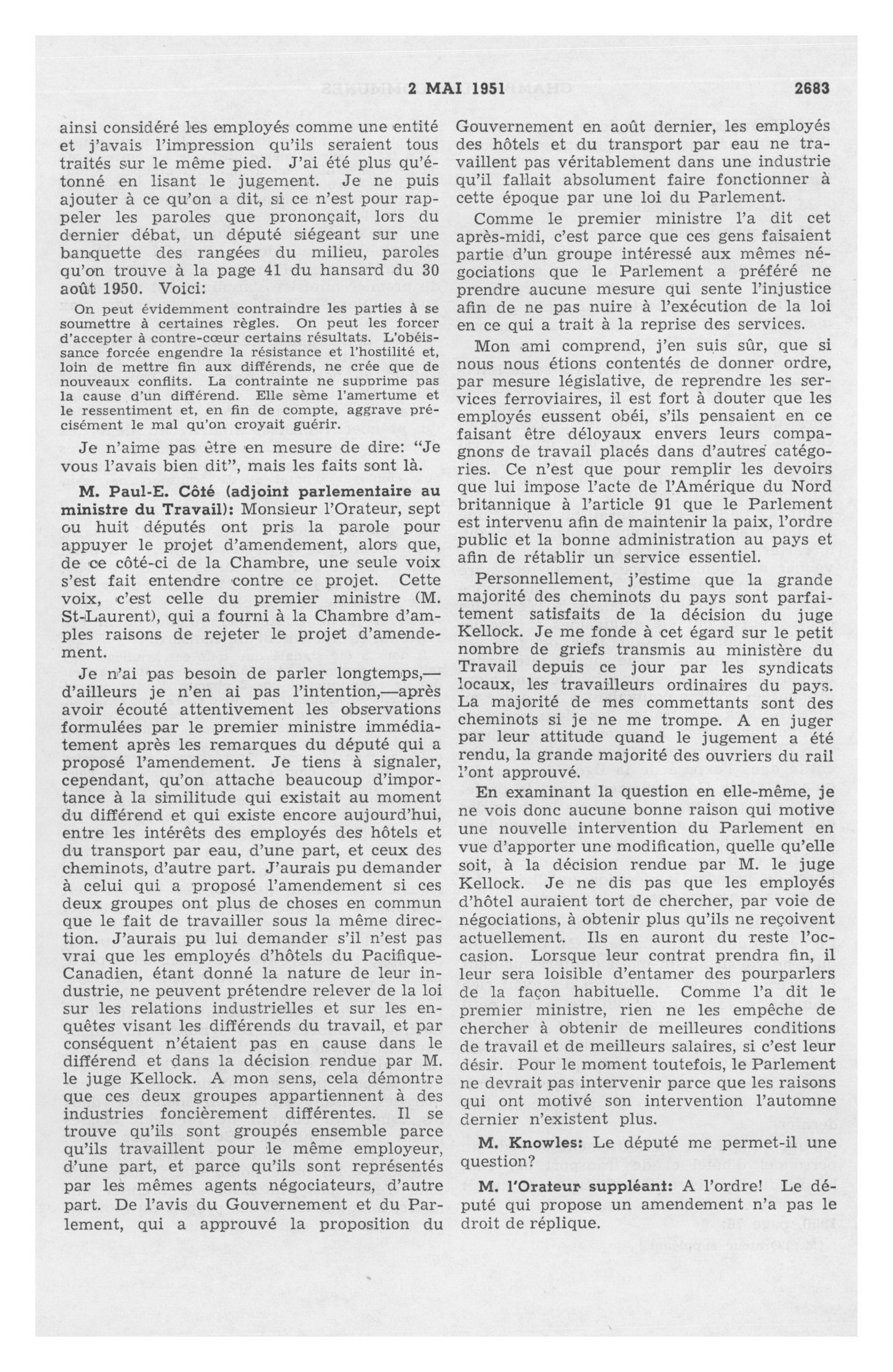 2 MAI 1951 2683

ainsi considéré les employés comme une entité et j'avais l'impression qu'ils seraient tous traités sur le même pied. J'ai été plus qu'étonné en lisant le jugement. Je ne puis ajouter à ce qu'on a dit, si ce n'est pour rappeler les paroles que prononçait, lors du dernier débat, un député siégeant sur une banquette des rangées du milieu, paroles qu'on trouve à la page 41 du hansard du 30 août 1950. Voici:

On peut évidemment contraindre les parties à se soumettre à certaines règles. On peut les forcer d'accepter à contre-cœur certains résultats. L'obéissance forcée engendre la résistance et l'hostilité et, loin de mettre fin aux différends, ne crée que de nouveaux conflits. La contrainte ne supprime pas la cause d'un différend. Elle sème l'amertume et le ressentiment et, en fin de compte, aggrave précisément le mal qu'on croyait guérir.

Je n'aime pas être en mesure de dire: "Je vous l'avais bien dit", mais les faits sont là.

M. Paul-E. Côté (adjoint parlementaire au ministre du Travail): Monsieur l'Orateur, sept ou huit députés ont pris la parole pour appuyer le projet d'amendement, alors que, de ce côté-ci de la Chambre, une seule voix s'est fait entendre contre ce projet. Cette voix, c'est celle du premier ministre (M. St-Laurent), qui a fourni à la Chambre d'amples raisons de rejeter le projet d'amendement.

Je n'ai pas besoin de parler longtemps,—d'ailleurs je n'en ai pas l'intention,—après avoir écouté attentivement les observations formulées par le premier ministre immédiatement après les remarques du député qui a proposé l'amendement. Je tiens à signaler, cependant, qu'on attache beaucoup d'importance à la similitude qui existait au moment du différend et qui existe encore aujourd'hui, entre les intérêts des employés des hôtels et du transport par eau, d'une part, et ceux des cheminots, d'autre part. J'aurais pu demander à celui qui a proposé l'amendement si ces deux groupes ont plus de choses en commun que le fait de travailler sous la même direction. J'aurais pu lui demander s'il n'est pas vrai que les employés d'hôtels du Pacifique-Canadien, étant donné la nature de leur industrie, ne peuvent prétendre relever de la loi sur les relations industrielles et sur les enquêtes visant les différends du travail, et par conséquent n'étaient pas en cause dans le différend et dans la décision rendue par M. le juge Kellock. A mon sens, cela démontre que ces deux groupes appartiennent à des industries foncièrement différentes. Il se trouve qu'ils sont groupés ensemble parce qu'ils travaillent pour le même employeur, d'une part, et parce qu'ils sont représentés par les mêmes agents négociateurs, d'autre part. De l'avis du Gouvernement et du Parlement, qui a approuvé la proposition du Gouvernement en août dernier, les employés des hôtels et du transport par eau ne travaillent pas véritablement dans une industrie qu'il fallait absolument faire fonctionner à cette époque par une loi du Parlement.

Comme le premier ministre l'a dit cet après-midi, c'est parce que ces gens faisaient partie d'un groupe intéressé aux mêmes négociations que le Parlement a préféré ne prendre aucune mesure qui sente l'injustice afin de ne pas nuire à l'exécution de la loi en ce qui a trait à la reprise des services.

Mon ami comprend, j'en suis sûr, que si nous nous étions contentés de donner ordre, par mesure législative, de reprendre les services ferroviaires, il est fort à douter que les employés eussent obéi, s'ils pensaient en ce faisant être déloyaux envers leurs compagnons de travail placés dans d'autres catégories. Ce n'est que pour remplir les devoirs que lui impose l'acte de l'Amérique du Nord britannique à l'article 91 que le Parlement est intervenu afin de maintenir la paix, l'ordre public et la bonne administration au pays et afin de rétablir un service essentiel.

Personnellement, j'estime que la grande majorité des cheminots du pays sont parfaitement satisfaits de la décision du juge Kellock. Je me fonde à cet égard sur le petit nombre de griefs transmis au ministère du Travail depuis ce jour par les syndicats locaux, les travailleurs ordinaires du pays. La majorité de mes commettants sont des cheminots si je ne me trompe. A en juger par leur attitude quand le jugement a été rendu, la grande majorité des ouvriers du rail l'ont approuvé.

En examinant la question en elle-même, je ne vois donc aucune bonne raison qui motive une nouvelle intervention du Parlement en vue d'apporter une modification, quelle qu'elle soit, à la décision rendue par M. le juge Kellock. Je ne dis pas que les employés d'hôtel auraient tort de chercher, par voie de négociations, à obtenir plus qu'ils ne reçoivent actuellement. Ils en auront du reste l'occasion. Lorsque leur contrat prendra fin, il leur sera loisible d'entamer des pourparlers de la façon habituelle. Comme l'a dit le premier ministre, rien ne les empêche de chercher à obtenir de meilleures conditions de travail et de meilleurs salaires, si c'est leur désir. Pour le moment toutefois, le Parlement ne devrait pas intervenir parce que les raisons qui ont motivé son intervention l'automne dernier n'existent plus.

M. Knowles: Le député me permet-il une question?

M. l'Orateur suppléant: A l'ordre! Le député qui propose un amendement n'a pas le droit de réplique.